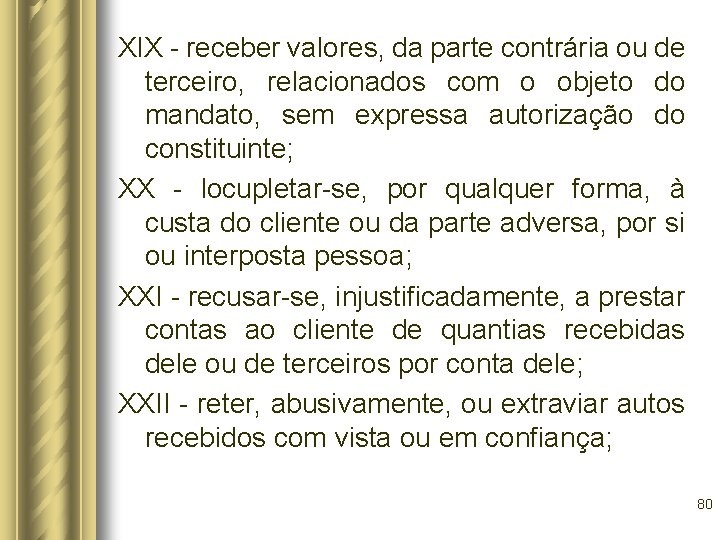 XIX - receber valores, da parte contrária ou de terceiro, relacionados com o objeto do mandato, sem expressa autorização do constituinte;

XX - locupletar-se, por qualquer forma, à custa do cliente ou da parte adversa, por si ou interposta pessoa;

XXI - recusar-se, injustificadamente, a prestar contas ao cliente de quantias recebidas dele ou de terceiros por conta dele;

XXII - reter, abusivamente, ou extraviar autos recebidos com vista ou em confiança;

80